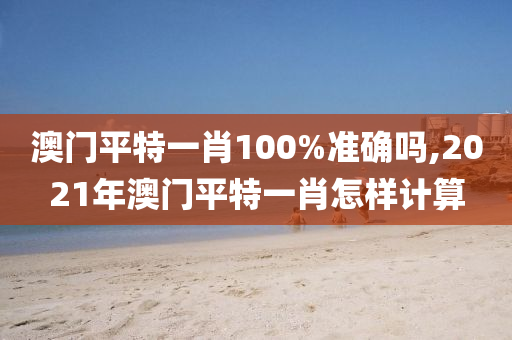 澳门平特一肖100%准确吗,2021年澳门平特一肖怎样计算